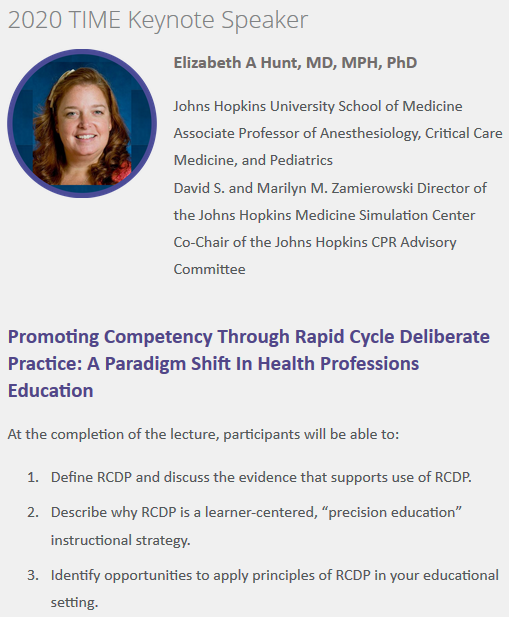 2020 TIME Keynote Speaker

Elizabeth A Hunt, MD, MPH, PhD

Johns Hopkins University School of Medicine
Associate Professor of Anesthesiology, Critical Care Medicine, and Pediatrics
David S. and Marilyn M. Zamierowski Director of the Johns Hopkins Medicine Simulation Center
Co-Chair of the Johns Hopkins CPR Advisory Committee

Promoting Competency Through Rapid Cycle Deliberate Practice: A Paradigm Shift In Health Professions Education

At the completion of the lecture, participants will be able to:

1. Define RCDP and discuss the evidence that supports use of RCDP.
2. Describe why RCDP is a learner-centered, “precision education” instructional strategy.
3. Identify opportunities to apply principles of RCDP in your educational setting.